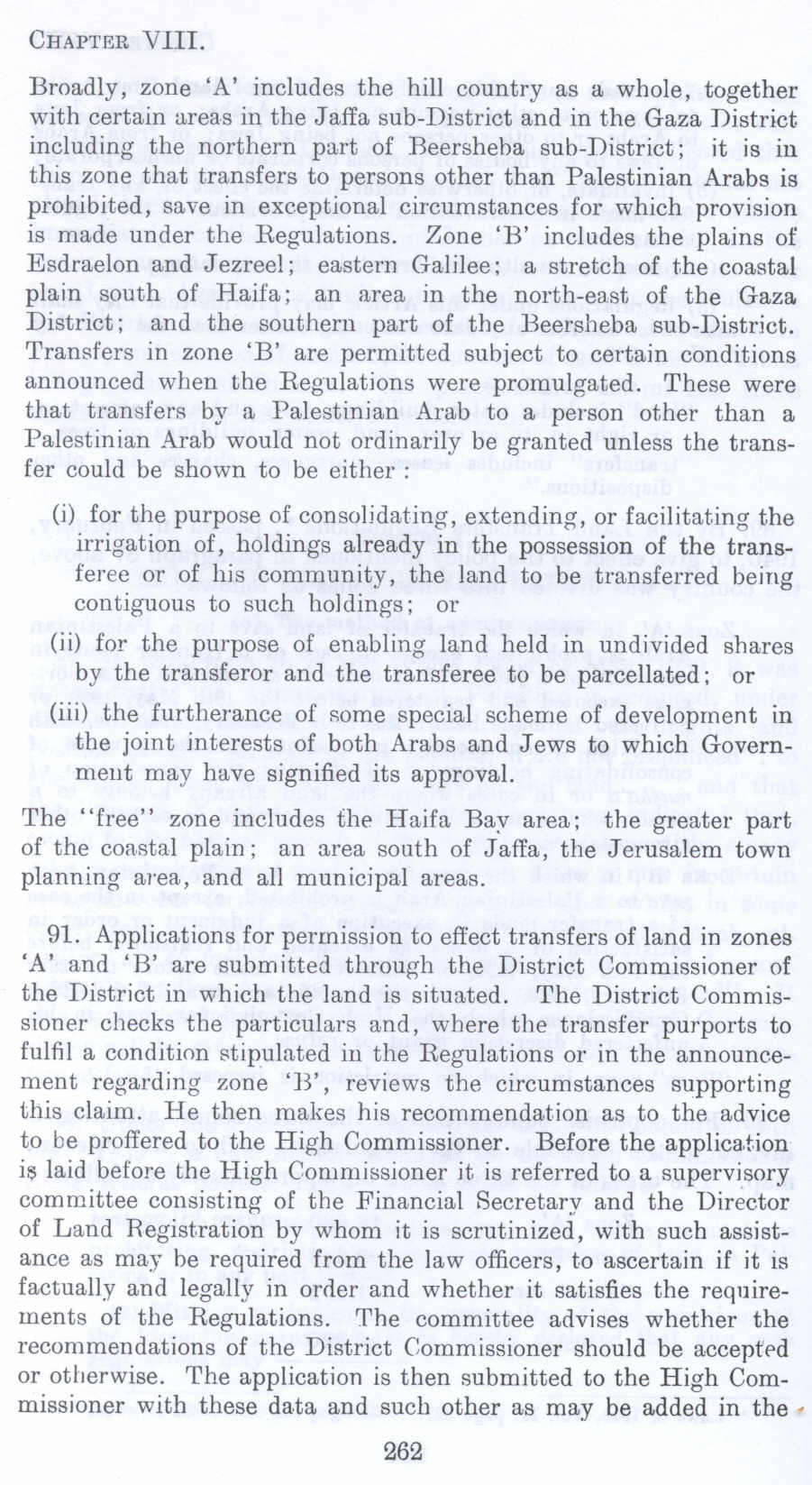 CHAPTER VIII.

Broadly, zone 'A' includes the hill country as a whole, together with certain areas in the Jaffa sub-District and in the Gaza District including the northern part of Beersheba sub-District; it is in this zone that transfers to persons other than Palestinian Arabs is prohibited, save in exceptional circumstances for which provision is made under the Regulations. Zone 'B' includes the plains of Esdraelon and Jezreel; eastern Galilee; a stretch of the coastal plain south of Haifa; an area in the north-east of the Gaza District; and the southern part of the Beersheba sub-District. Transfers in zone 'B' are permitted subject to certain conditions announced when the Regulations were promulgated. These were that transfers by a Palestinian Arab to a person other than a Palestinian Arab would not ordinarily be granted unless the transfer could be shown to be either:

(i) for the purpose of consolidating, extending, or facilitating the irrigation of, holdings already in the possession of the transferee or of his community, the land to be transferred being contiguous to such holdings; or

(ii) for the purpose of enabling land held in undivided shares by the transferor and the transferee to be parcellated; or

(iii) the furtherance of some special scheme of development in the joint interests of both Arabs and Jews to which Government may have signified its approval.

The "free" zone includes the Haifa Bay area; the greater part of the coastal plain; an area south of Jaffa, the Jerusalem town planning area, and all municipal areas.

91. Applications for permission to effect transfers of land in zones 'A' and 'B' are submitted through the District Commissioner of the District in which the land is situated. The District Commissioner checks the particulars and, where the transfer purports to fulfil a condition stipulated in the Regulations or in the announcement regarding zone 'B', reviews the circumstances supporting this claim. He then makes his recommendation as to the advice to be proffered to the High Commissioner. Before the application is laid before the High Commissioner it is referred to a supervisory committee consisting of the Financial Secretary and the Director of Land Registration by whom it is scrutinized, with such assistance as may be required from the law officers, to ascertain if it is factually and legally in order and whether it satisfies the requirements of the Regulations. The committee advises whether the recommendations of the District Commissioner should be accepted or otherwise. The application is then submitted to the High Commissioner with these data and such other as may be added in the

262